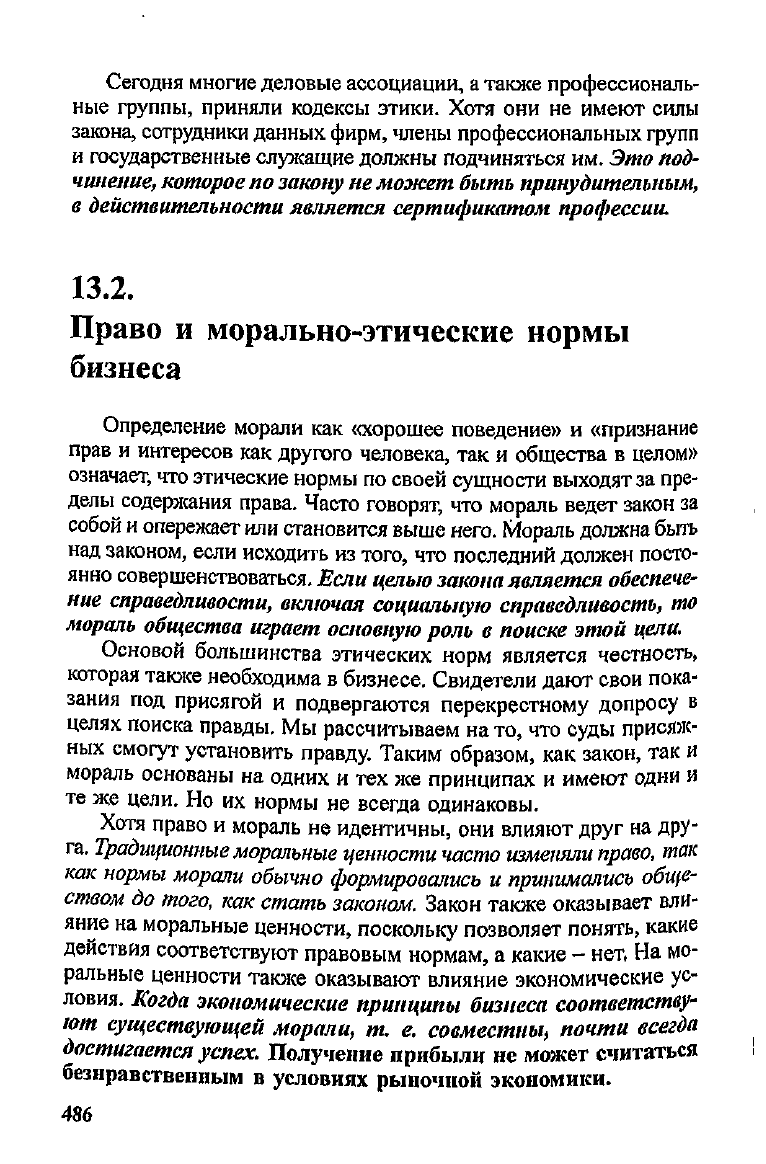 Сегодня многие деловые ассоциации, а также профессиональные группы, приняли кодексы этики. Хотя они не имеют силы закона, сотрудники данных фирм, члены профессиональных групп и государственные служащие должны подчиняться им. Это подчинение, которое по закону не может быть принудительным, в действительности является сертификатом профессии.

13.2.
Право и морально-этические нормы бизнеса

Определение морали как «хорошее поведение» и «признание прав и интересов как другого человека, так и общества в целом» означает, что этические нормы по своей сущности выходят за пределы содержания права. Часто говорят, что мораль ведет закон за собой и опережает или становится выше него. Мораль должна быть над законом, если исходить из того, что последний должен постоянно совершенствоваться. Если целью закона является обеспечение справедливости, включая социальную справедливость, то мораль общества играет основную роль в поиске этой цели.

Основой большинства этических норм является честность, которая также необходима в бизнесе. Свидетели дают свои показания под присягой и подвергаются перекрестному допросу в целях поиска правды. Мы рассчитываем на то, что суды присяжных смогут установить правду. Таким образом, как закон, так и мораль основаны на одних и тех же принципах и имеют одни и те же цели. Но их нормы не всегда одинаковы.

Хотя право и мораль не идентичны, они влияют друг на друга. Традиционные моральные ценности часто изменяли право, так как нормы морали обычно формировались и принимались обществом до того, как стать законом. Закон также оказывает влияние на моральные ценности, поскольку позволяет понять, какие действия соответствуют правовым нормам, а какие – нет. На моральные ценности также оказывают влияние экономические условия. Когда экономические принципы бизнеса соответствуют существующей морали, т. е. совместны, почти всегда достигается успех. Получение прибыли не может считаться безнравственным в условиях рыночной экономики.

486